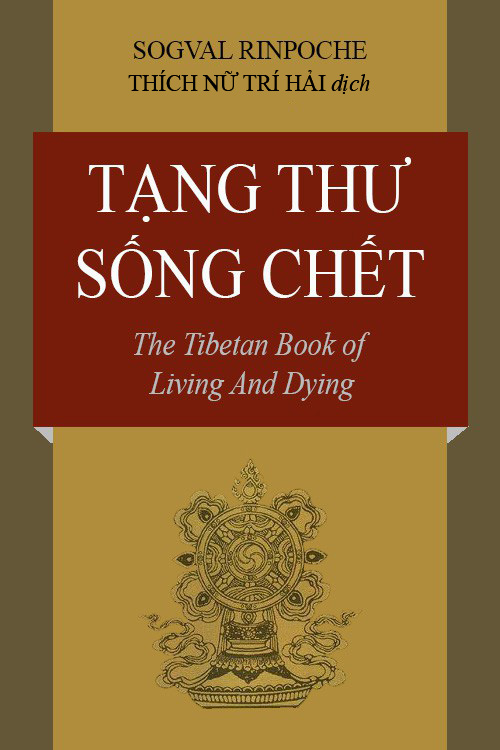 SOGVAL RINPOCHE
THÍCH NỮ TRÍ HẢI dịch

TẠNG THƯ SỐNG CHẾT

The Tibetan Book of Living And Dying